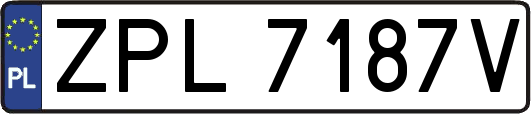 PL

ZPL 7187V